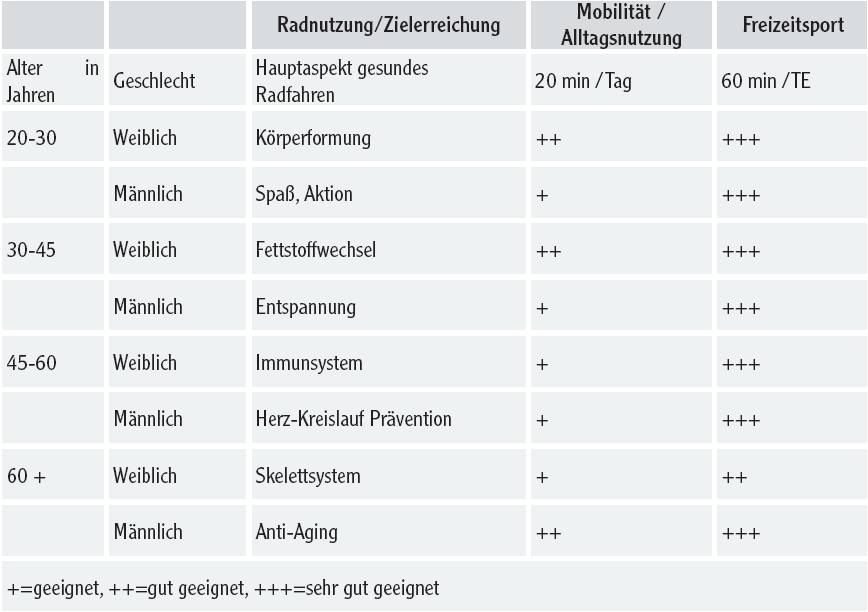 |  |  | Radnutzung/Zielerreichung | Mobilität / Alltagsnutzung | Freizeitsport |
|---|---|---|---|---|
| Alter in Jahren | Geschlecht | Hauptaspekt gesundes Radfahren | 20 min /Tag | 60 min /TE |
| 20-30 | Weiblich | Körperformung | ++ | +++ |
|  | Männlich | Spaß, Aktion | + | +++ |
| 30-45 | Weiblich | Fettstoffwechsel | ++ | +++ |
|  | Männlich | Entspannung | + | +++ |
| 45-60 | Weiblich | Immunsystem | + | +++ |
|  | Männlich | Herz-Kreislauf Prävention | + | +++ |
| 60 + | Weiblich | Skelettsystem | + | ++ |
|  | Männlich | Anti-Aging | ++ | +++ |
| +=geeignet, ++=gut geeignet, +++=sehr gut geeignet |  |  |  |  |